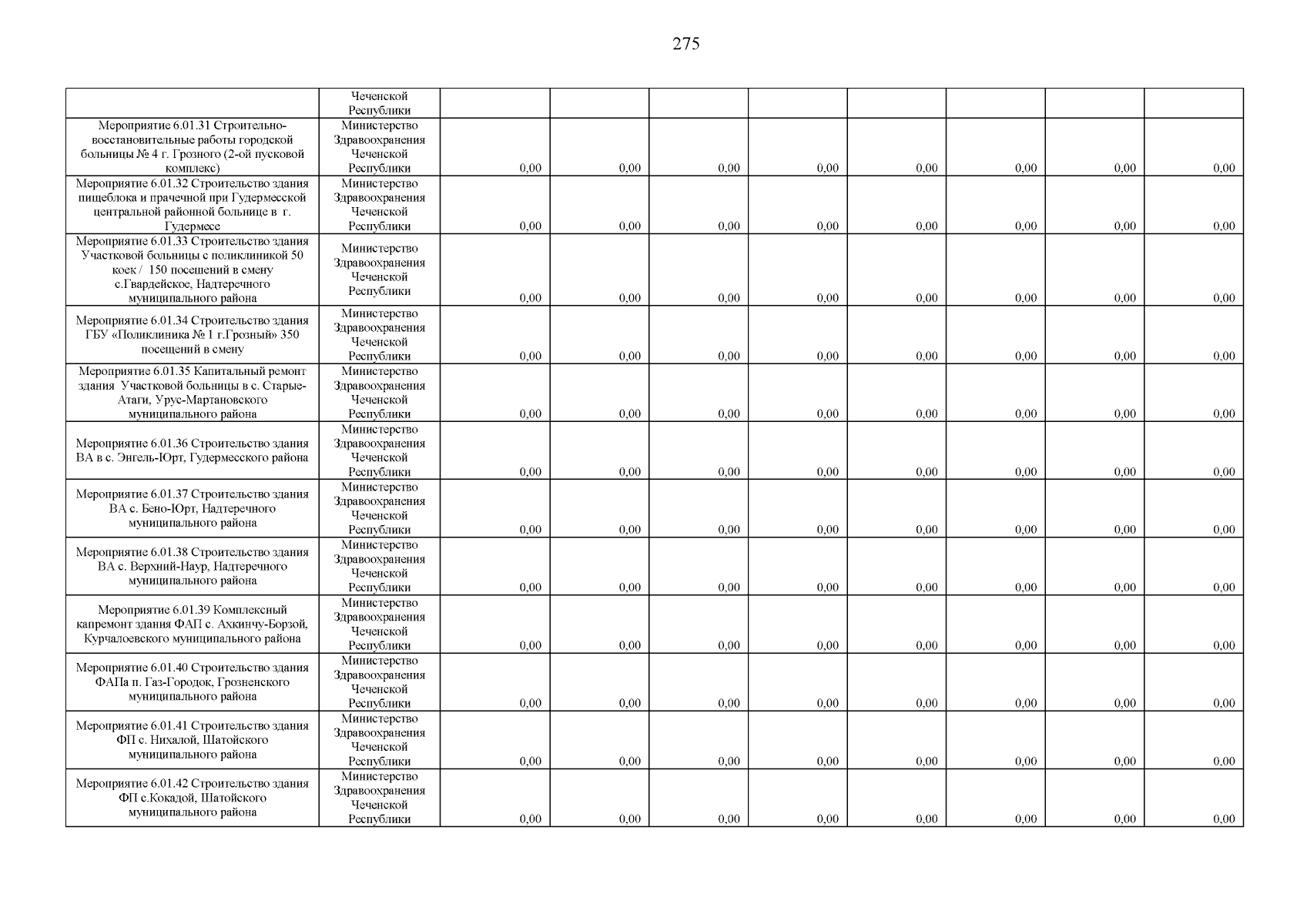 275

| | | | | | | | | | |
|---|---|---|---|---|---|---|---|---|---|
| | Чеченской Республики | | | | | | | | |
| Мероприятие 6.01.31 Строительно-восстановительные работы городской больницы № 4 г. Грозного (2-ой пусковой комплекс) | Министерство Здравоохранения Чеченской Республики | 0,00 | 0,00 | 0,00 | 0,00 | 0,00 | 0,00 | 0,00 | 0,00 |
| Мероприятие 6.01.32 Строительство здания пищеблока и прачечной при Гудермесской центральной районной больнице в г. Гудермесе | Министерство Здравоохранения Чеченской Республики | 0,00 | 0,00 | 0,00 | 0,00 | 0,00 | 0,00 | 0,00 | 0,00 |
| Мероприятие 6.01.33 Строительство здания Участковой больницы с поликлиникой 50 коек / 150 посещений в смену с.Гвардейское, Надтеречного муниципального района | Министерство Здравоохранения Чеченской Республики | 0,00 | 0,00 | 0,00 | 0,00 | 0,00 | 0,00 | 0,00 | 0,00 |
| Мероприятие 6.01.34 Строительство здания ГБУ «Поликлиника № 1 г.Грозный» 350 посещений в смену | Министерство Здравоохранения Чеченской Республики | 0,00 | 0,00 | 0,00 | 0,00 | 0,00 | 0,00 | 0,00 | 0,00 |
| Мероприятие 6.01.35 Капитальный ремонт здания Участковой больницы в с. Старые-Атаги, Урус-Мартановского муниципального района | Министерство Здравоохранения Чеченской Республики | 0,00 | 0,00 | 0,00 | 0,00 | 0,00 | 0,00 | 0,00 | 0,00 |
| Мероприятие 6.01.36 Строительство здания ВА в с. Энгель-Юрт, Гудермесского района | Министерство Здравоохранения Чеченской Республики | 0,00 | 0,00 | 0,00 | 0,00 | 0,00 | 0,00 | 0,00 | 0,00 |
| Мероприятие 6.01.37 Строительство здания ВА с. Бено-Юрт, Надтеречного муниципального района | Министерство Здравоохранения Чеченской Республики | 0,00 | 0,00 | 0,00 | 0,00 | 0,00 | 0,00 | 0,00 | 0,00 |
| Мероприятие 6.01.38 Строительство здания ВА с. Верхний-Наур, Надтеречного муниципального района | Министерство Здравоохранения Чеченской Республики | 0,00 | 0,00 | 0,00 | 0,00 | 0,00 | 0,00 | 0,00 | 0,00 |
| Мероприятие 6.01.39 Комплексный капремонт здания ФАП с. Ахкинчу-Борзой, Курчалоевского муниципального района | Министерство Здравоохранения Чеченской Республики | 0,00 | 0,00 | 0,00 | 0,00 | 0,00 | 0,00 | 0,00 | 0,00 |
| Мероприятие 6.01.40 Строительство здания ФАПа п. Газ-Городок, Грозненского муниципального района | Министерство Здравоохранения Чеченской Республики | 0,00 | 0,00 | 0,00 | 0,00 | 0,00 | 0,00 | 0,00 | 0,00 |
| Мероприятие 6.01.41 Строительство здания ФП с. Нихалой, Шатойского муниципального района | Министерство Здравоохранения Чеченской Республики | 0,00 | 0,00 | 0,00 | 0,00 | 0,00 | 0,00 | 0,00 | 0,00 |
| Мероприятие 6.01.42 Строительство здания ФП с.Кокадой, Шатойского муниципального района | Министерство Здравоохранения Чеченской Республики | 0,00 | 0,00 | 0,00 | 0,00 | 0,00 | 0,00 | 0,00 | 0,00 |